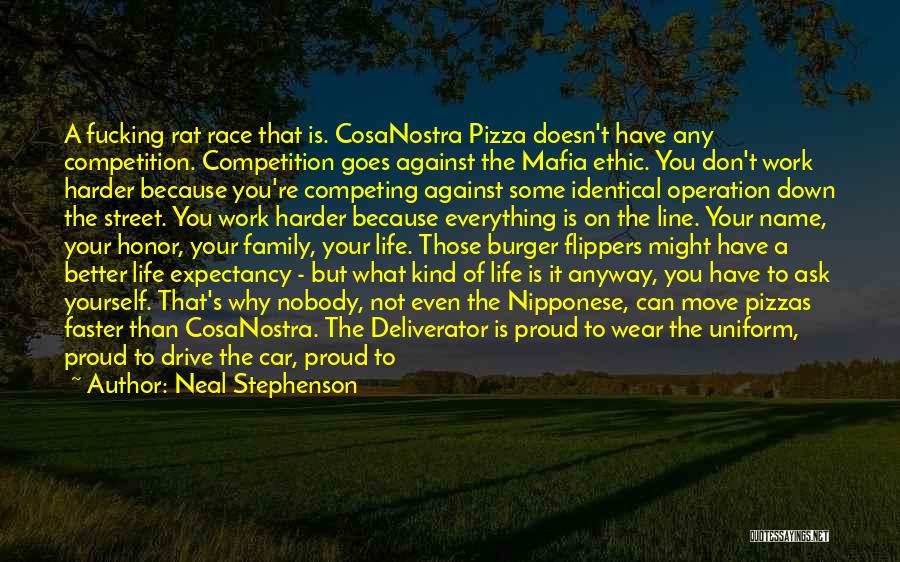 A fucking rat race that is. CosaNostra Pizza doesn't have any competition. Competition goes against the Mafia ethic. You don't work harder because you're competing against some identical operation down the street. You work harder because everything is on the line. Your name, your honor, your family, your life. Those burger flippers might have a better life expectancy - but what kind of life is it anyway, you have to ask yourself. That's why nobody, not even the Nipponese, can move pizzas faster than CosaNostra. The Deliverator is proud to wear the uniform, proud to drive the car, proud to

~ Author: Neal Stephenson

QUOTESSAYINGS.NET